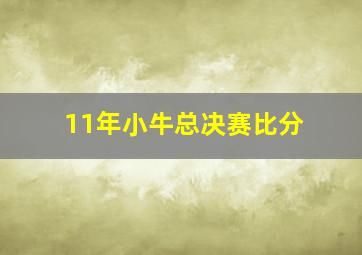 11年小牛总决赛比分